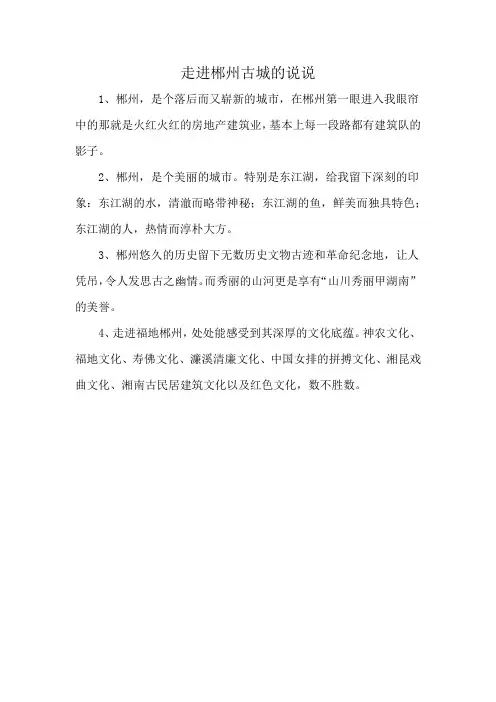 走进郴州古城的说说

1、郴州，是个落后而又崭新的城市，在郴州第一眼进入我眼帘中的那就是火红火红的房地产建筑业，基本上每一段路都有建筑队的影子。

2、郴州，是个美丽的城市。特别是东江湖，给我留下深刻的印象：东江湖的水，清澈而略带神秘；东江湖的鱼，鲜美而独具特色；东江湖的人，热情而淳朴大方。

3、郴州悠久的历史留下无数历史文物古迹和革命纪念地，让人凭吊，令人发思古之幽情。而秀丽的山河更是享有“山川秀丽甲湖南”的美誉。

4、走进福地郴州，处处能感受到其深厚的文化底蕴。神农文化、福地文化、寿佛文化、濂溪清廉文化、中国女排的拼搏文化、湘昆戏曲文化、湘南古民居建筑文化以及红色文化，数不胜数。